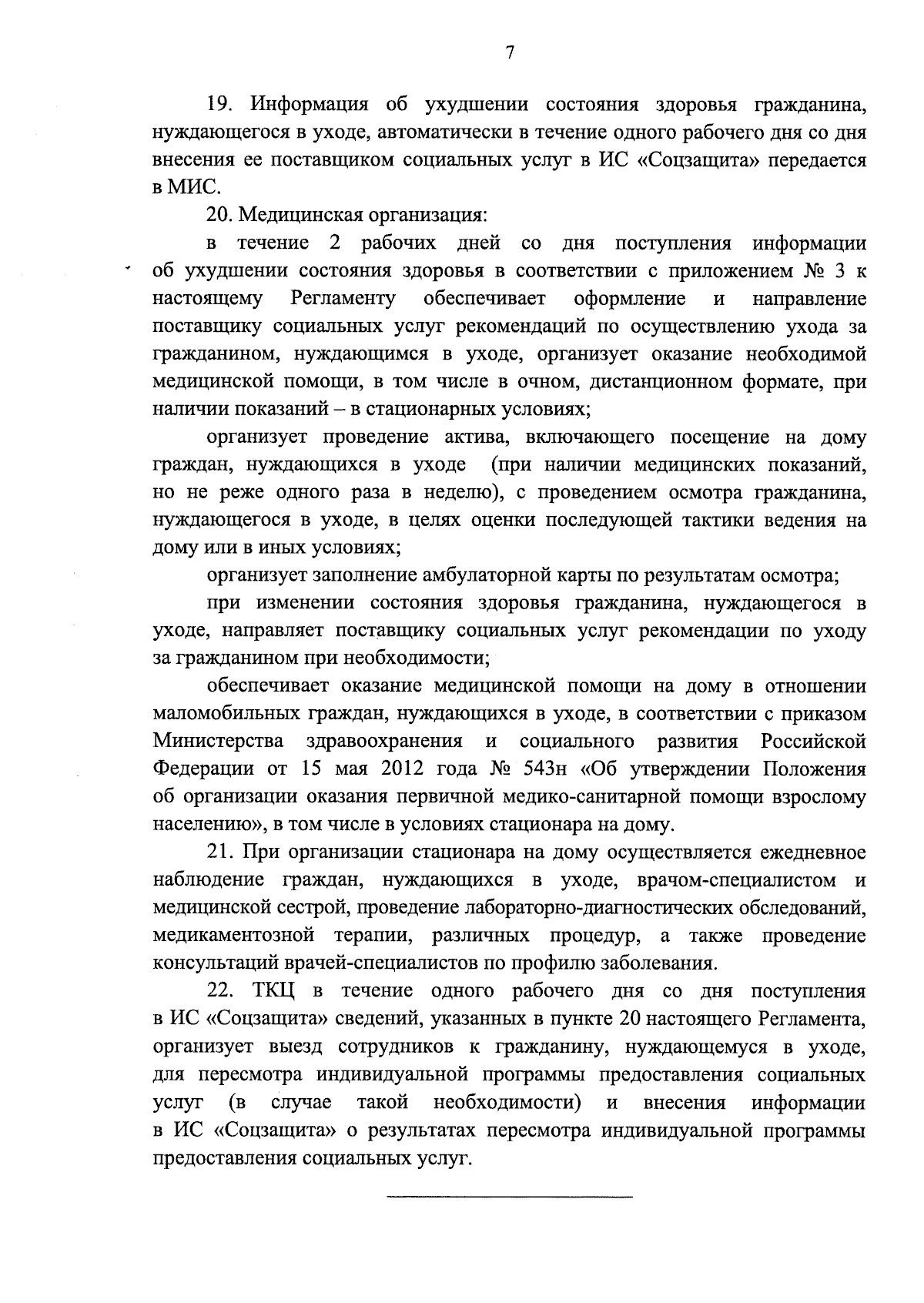 7

19. Информация об ухудшении состояния здоровья гражданина, нуждающегося в уходе, автоматически в течение одного рабочего дня со дня внесения ее поставщиком социальных услуг в ИС «Соцзащита» передается в МИС.

20. Медицинская организация:

в течение 2 рабочих дней со дня поступления информации об ухудшении состояния здоровья в соответствии с приложением № 3 к настоящему Регламенту обеспечивает оформление и направление поставщику социальных услуг рекомендаций по осуществлению ухода за гражданином, нуждающимся в уходе, организует оказание необходимой медицинской помощи, в том числе в очном, дистанционном формате, при наличии показаний – в стационарных условиях;

организует проведение актива, включающего посещение на дому граждан, нуждающихся в уходе (при наличии медицинских показаний, но не реже одного раза в неделю), с проведением осмотра гражданина, нуждающегося в уходе, в целях оценки последующей тактики ведения на дому или в иных условиях;

организует заполнение амбулаторной карты по результатам осмотра;

при изменении состояния здоровья гражданина, нуждающегося в уходе, направляет поставщику социальных услуг рекомендации по уходу за гражданином при необходимости;

обеспечивает оказание медицинской помощи на дому в отношении маломобильных граждан, нуждающихся в уходе, в соответствии с приказом Министерства здравоохранения и социального развития Российской Федерации от 15 мая 2012 года № 543н «Об утверждении Положения об организации оказания первичной медико-санитарной помощи взрослому населению», в том числе в условиях стационара на дому.

21. При организации стационара на дому осуществляется ежедневное наблюдение граждан, нуждающихся в уходе, врачом-специалистом и медицинской сестрой, проведение лабораторно-диагностических обследований, медикаментозной терапии, различных процедур, а также проведение консультаций врачей-специалистов по профилю заболевания.

22. ТКЦ в течение одного рабочего дня со дня поступления в ИС «Соцзащита» сведений, указанных в пункте 20 настоящего Регламента, организует выезд сотрудников к гражданину, нуждающемуся в уходе, для пересмотра индивидуальной программы предоставления социальных услуг (в случае такой необходимости) и внесения информации в ИС «Соцзащита» о результатах пересмотра индивидуальной программы предоставления социальных услуг.